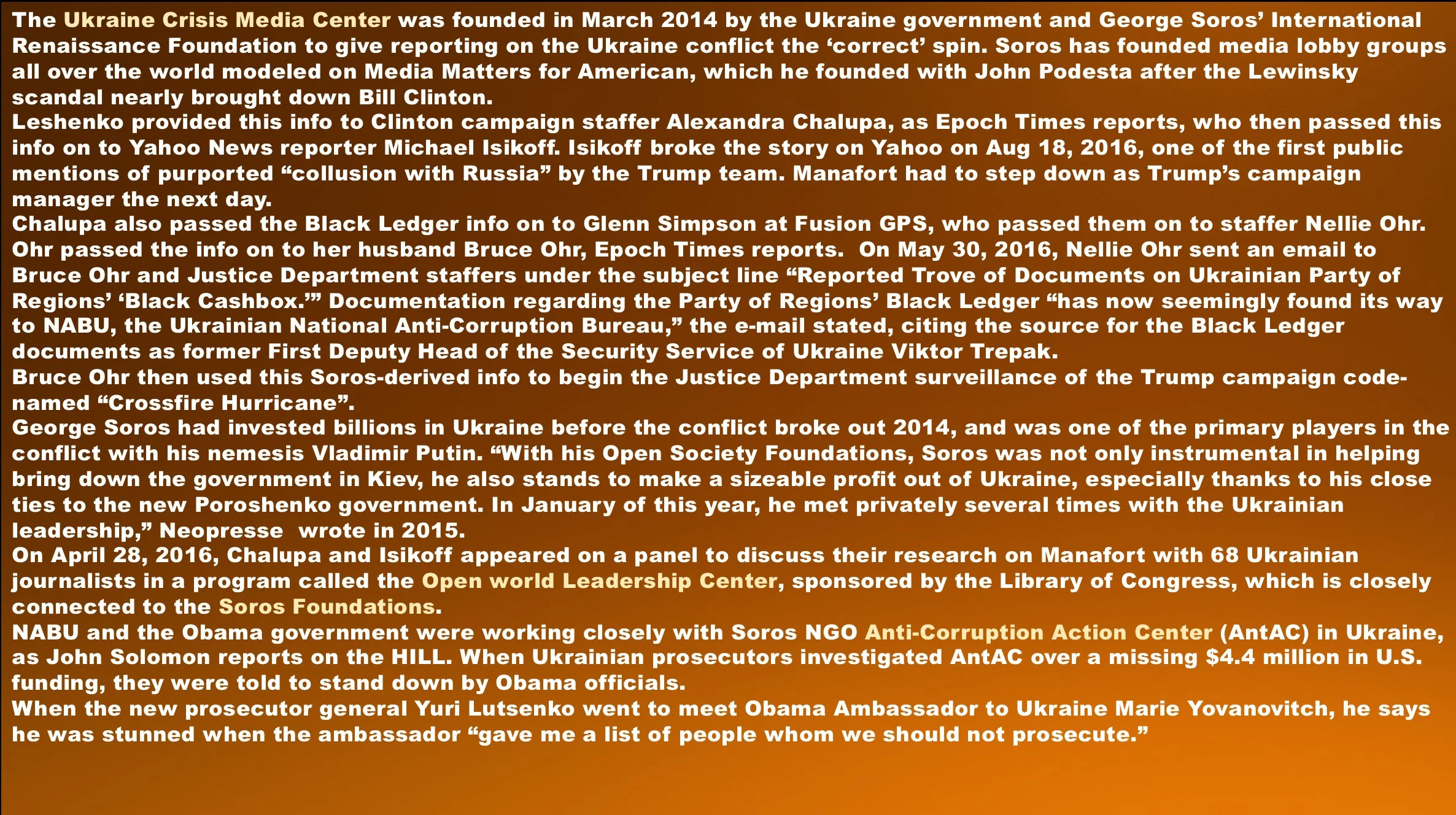 The Ukraine Crisis Media Center was founded in March 2014 by the Ukraine government and George Soros' International Renaissance Foundation to give reporting on the Ukraine conflict the 'correct' spin. Soros has founded media lobby groups all over the world modeled on Media Matters for American, which he founded with John Podesta after the Lewinsky scandal nearly brought down Bill Clinton.

Leshenko provided this info to Clinton campaign staffer Alexandra Chalupa, as Epoch Times reports, who then passed this info on to Yahoo News reporter Michael Isikoff. Isikoff broke the story on Yahoo on Aug 18, 2016, one of the first public mentions of purported "collusion with Russia" by the Trump team. Manafort had to step down as Trump's campaign manager the next day.

Chalupa also passed the Black Ledger info on to Glenn Simpson at Fusion GPS, who passed them on to staffer Nellie Ohr. Ohr passed the info on to her husband Bruce Ohr, Epoch Times reports. On May 30, 2016, Nellie Ohr sent an email to Bruce Ohr and Justice Department staffers under the subject line "Reported Trove of Documents on Ukrainian Party of Regions' 'Black Cashbox.'" Documentation regarding the Party of Regions' Black Ledger "has now seemingly found its way to NABU, the Ukrainian National Anti-Corruption Bureau," the e-mail stated, citing the source for the Black Ledger documents as former First Deputy Head of the Security Service of Ukraine Viktor Trepak.

Bruce Ohr then used this Soros-derived info to begin the Justice Department surveillance of the Trump campaign code-named "Crossfire Hurricane".

George Soros had invested billions in Ukraine before the conflict broke out 2014, and was one of the primary players in the conflict with his nemesis Vladimir Putin. "With his Open Society Foundations, Soros was not only instrumental in helping bring down the government in Kiev, he also stands to make a sizeable profit out of Ukraine, especially thanks to his close ties to the new Poroshenko government. In January of this year, he met privately several times with the Ukrainian leadership," Neopresse wrote in 2015.

On April 28, 2016, Chalupa and Isikoff appeared on a panel to discuss their research on Manafort with 68 Ukrainian journalists in a program called the Open world Leadership Center, sponsored by the Library of Congress, which is closely connected to the Soros Foundations.

NABU and the Obama government were working closely with Soros NGO Anti-Corruption Action Center (AntAC) in Ukraine, as John Solomon reports on the HILL. When Ukrainian prosecutors investigated AntAC over a missing $4.4 million in U.S. funding, they were told to stand down by Obama officials.

When the new prosecutor general Yuri Lutsenko went to meet Obama Ambassador to Ukraine Marie Yovanovitch, he says he was stunned when the ambassador "gave me a list of people whom we should not prosecute."